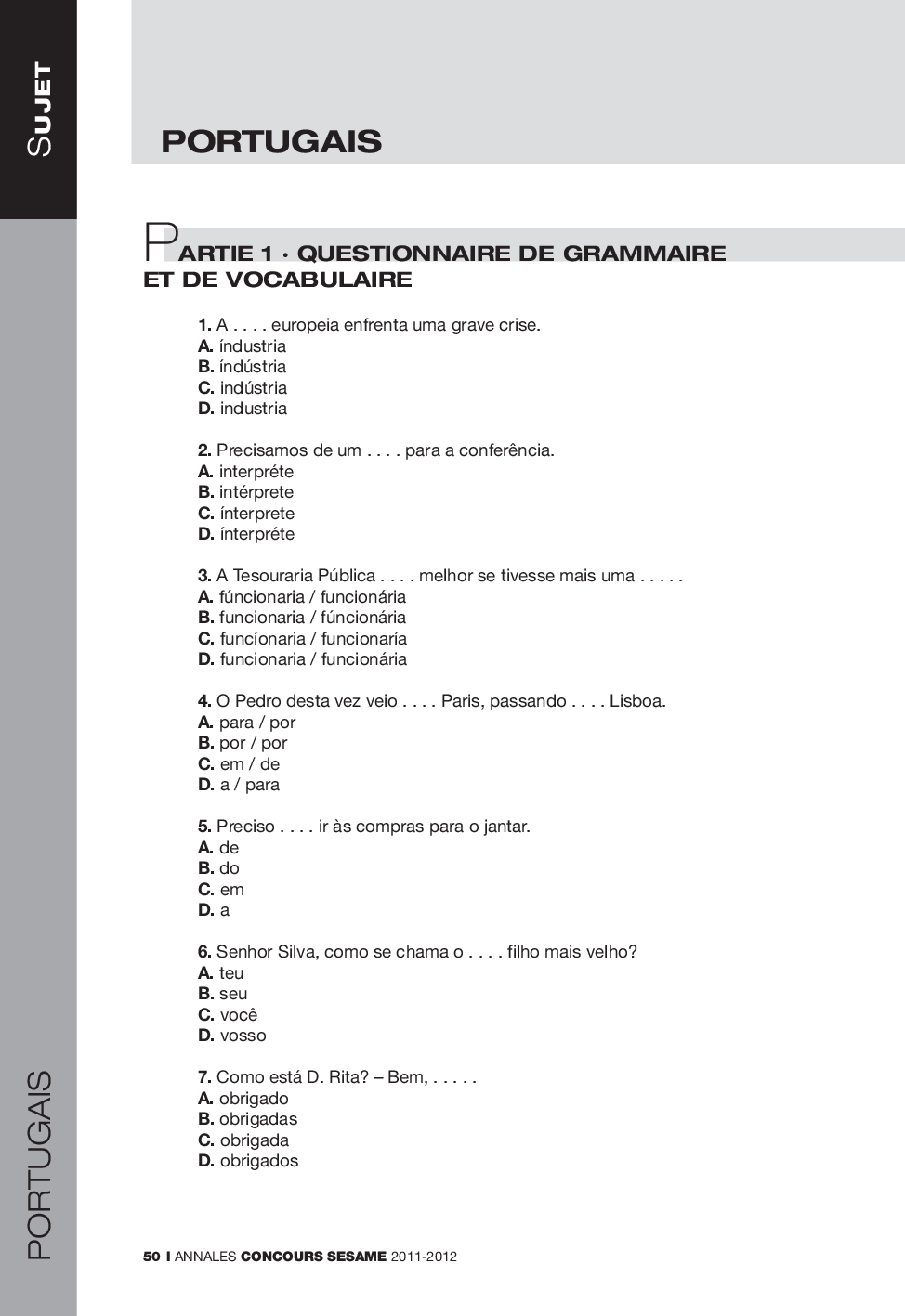 SUJET

PORTUGAIS

PARTIE 1 · QUESTIONNAIRE DE GRAMMAIRE ET DE VOCABULAIRE

1. A . . . . europeia enfrenta uma grave crise.
A. índustria
B. índústria
C. indústria
D. industria

2. Precisamos de um . . . . para a conferência.
A. interpréte
B. intérprete
C. ínterprete
D. ínterpréte

3. A Tesouraria Pública . . . . melhor se tivesse mais uma . . . . .
A. fúncionaria / funcionária
B. funcionaria / fúncionária
C. funcíonaria / funcionaría
D. funcionaria / funcionária

4. O Pedro desta vez veio . . . . Paris, passando . . . . Lisboa.
A. para / por
B. por / por
C. em / de
D. a / para

5. Preciso . . . . ir às compras para o jantar.
A. de
B. do
C. em
D. a

6. Senhor Silva, como se chama o . . . . filho mais velho?
A. teu
B. seu
C. você
D. vosso

7. Como está D. Rita? – Bem, . . . . .
A. obrigado
B. obrigadas
C. obrigada
D. obrigados

PORTUGAIS

50 I ANNALES CONCOURS SESAME 2011-2012